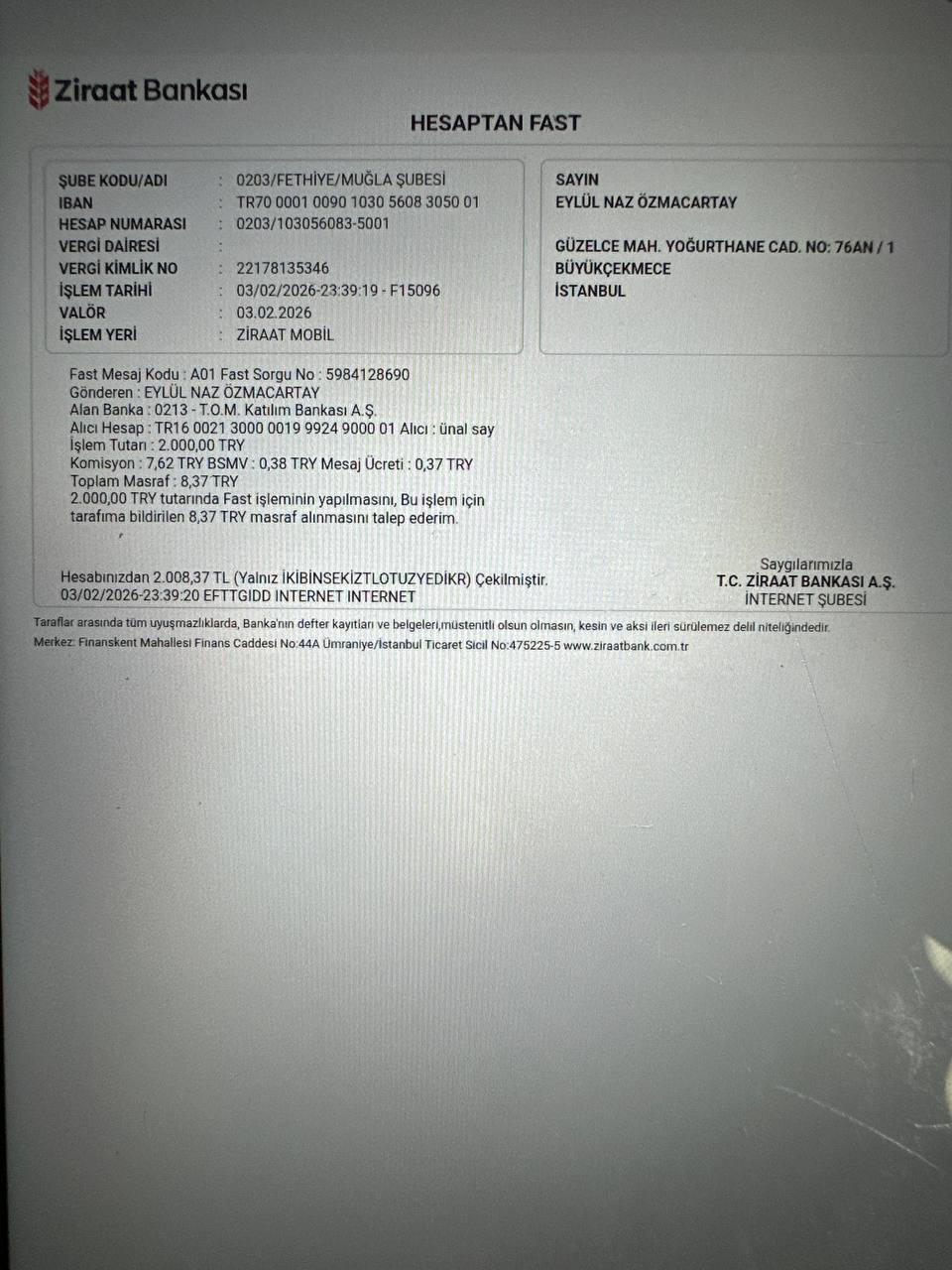 Ziraat Bankası

HESAPTAN FAST

ŞUBE KODU/ADI : 0203/FETHİYE/MUĞLA ŞUBESİ
IBAN : TR70 0001 0090 1030 5608 3050 01
HESAP NUMARASI : 0203/103056083-5001
VERGİ DAİRESİ :
VERGİ KİMLİK NO : 22178135346
İŞLEM TARİHİ : 03/02/2026-23:39:19 - F15096
VALÖR : 03.02.2026
İŞLEM YERİ : ZİRAAT MOBİL

SAYIN
EYLÜL NAZ ÖZMACARTAY

GÜZELCE MAH. YOĞURTHANE CAD. NO: 76AN / 1
BÜYÜKÇEKMECE
İSTANBUL

Fast Mesaj Kodu : A01 Fast Sorgu No : 5984128690
Gönderen : EYLÜL NAZ ÖZMACARTAY
Alan Banka : 0213 - T.O.M. Katılım Bankası A.Ş.
Alıcı Hesap : TR16 0021 3000 0019 9924 9000 01 Alıcı : ünal say
İşlem Tutarı : 2.000,00 TRY
Komisyon : 7,62 TRY BSMV : 0,38 TRY Mesaj Ücreti : 0,37 TRY
Toplam Masraf : 8,37 TRY
2.000,00 TRY tutarında Fast işleminin yapılmasını, Bu işlem için tarafıma bildirilen 8,37 TRY masraf alınmasını talep ederim.

Hesabınızdan 2.008,37 TL (Yalnız İKİBİNSEKİZTLOTUZYEDİKR) Çekilmiştir.
03/02/2026-23:39:20 EFTTGIDD INTERNET INTERNET

Saygılarımızla
T.C. ZİRAAT BANKASI A.Ş.
İNTERNET ŞUBESİ

Taraflar arasında tüm uyuşmazlıklarda, Banka'nın defter kayıtları ve belgeleri,müstenitli olsun olmasın, kesin ve aksi ileri sürülemez delil niteliğindedir.
Merkez: Finanskent Mahallesi Finans Caddesi No:44A Ümraniye/İstanbul Ticaret Sicil No:475225-5 www.ziraatbank.com.tr